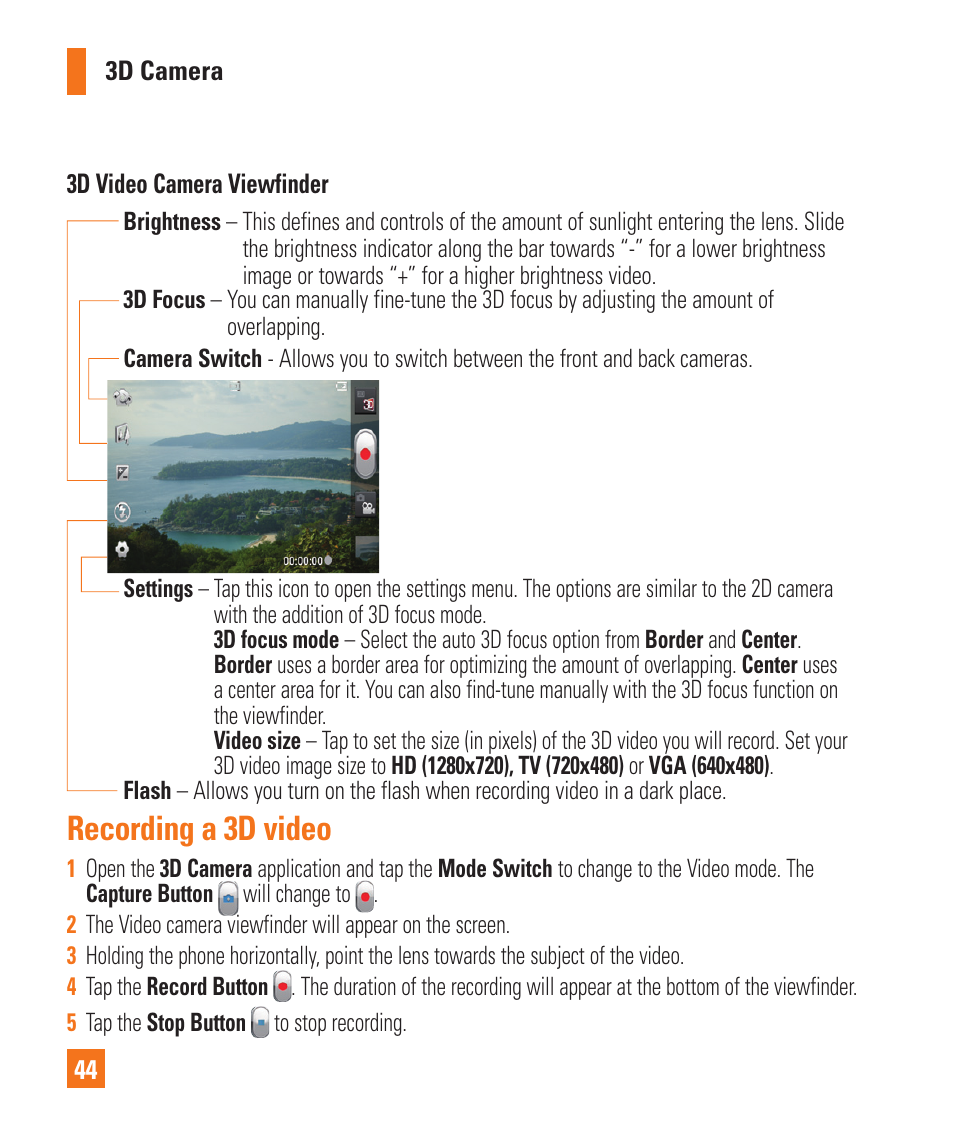 3D Camera

3D Video Camera Viewfinder

Brightness – This defines and controls of the amount of sunlight entering the lens. Slide the brightness indicator along the bar towards "-" for a lower brightness image or towards "+" for a higher brightness video.

3D Focus – You can manually fine-tune the 3D focus by adjusting the amount of overlapping.

Camera Switch - Allows you to switch between the front and back cameras.

00:00:00

Settings – Tap this icon to open the settings menu. The options are similar to the 2D camera with the addition of 3D focus mode.

3D focus mode – Select the auto 3D focus option from Border and Center. Border uses a border area for optimizing the amount of overlapping. Center uses a center area for it. You can also find-tune manually with the 3D focus function on the viewfinder.

Video size – Tap to set the size (in pixels) of the 3D video you will record. Set your 3D video image size to HD (1280x720), TV (720x480) or VGA (640x480).

Flash – Allows you turn on the flash when recording video in a dark place.

Recording a 3D video

1 Open the 3D Camera application and tap the Mode Switch to change to the Video mode. The Capture Button will change to .

2 The Video camera viewfinder will appear on the screen.

3 Holding the phone horizontally, point the lens towards the subject of the video.

4 Tap the Record Button . The duration of the recording will appear at the bottom of the viewfinder.

5 Tap the Stop Button to stop recording.

44